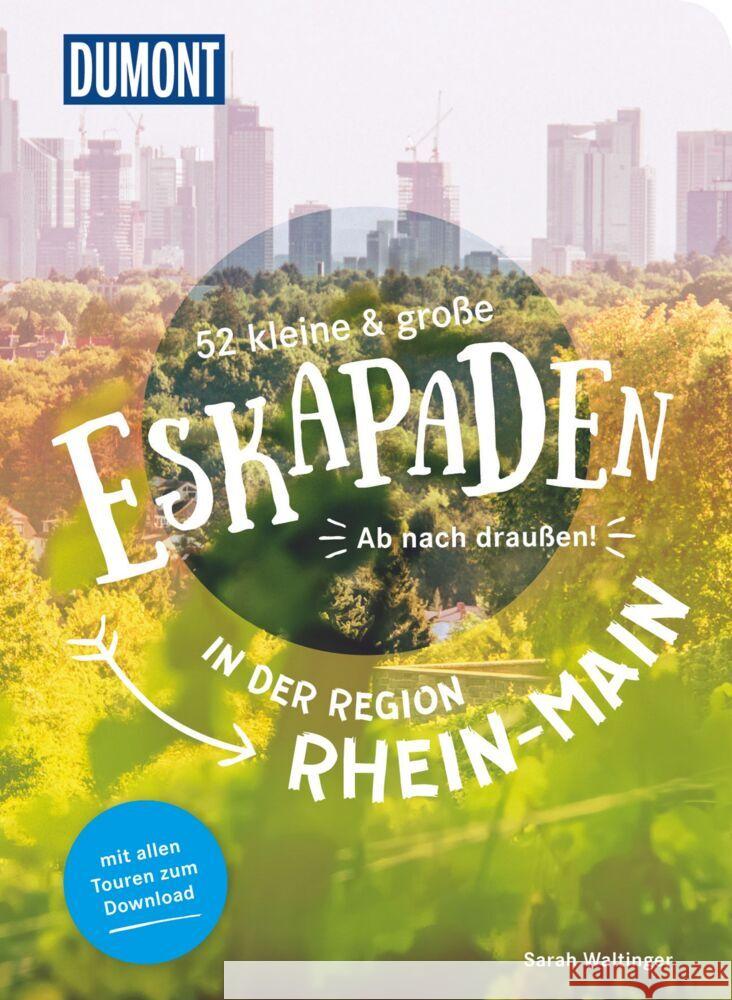 DUMONT

52 kleine & große

ESKAPADEN

Ab nach draußen!

IN DER REGION RHEIN-MAIN

mit allen Touren zum Download

Sarah Waltinger